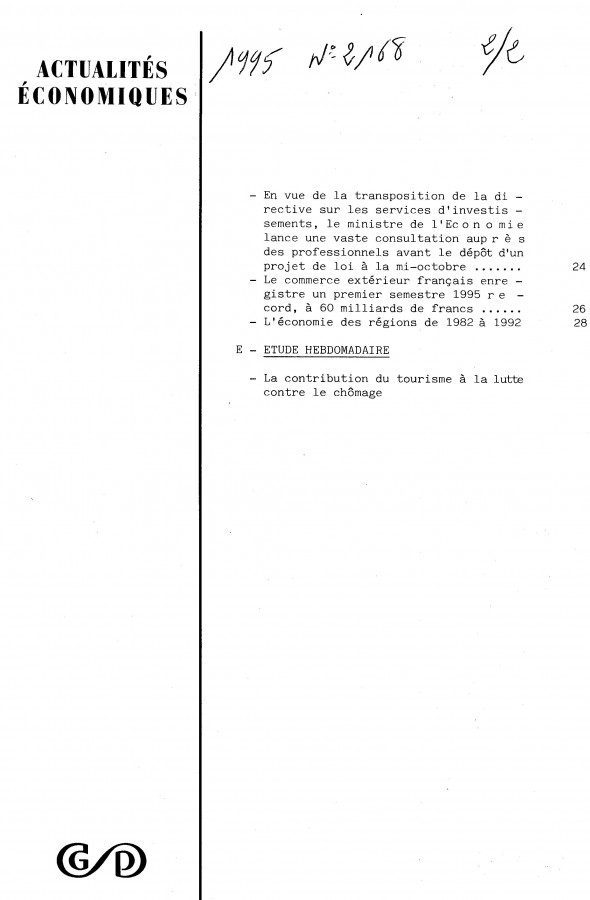 ACTUALITÉS ÉCONOMIQUES

1995 N° 2168 2/2

- En vue de la transposition de la directive sur les services d'investissements, le ministre de l'Economie lance une vaste consultation auprès des professionnels avant le dépôt d'un projet de loi à la mi-octobre ....... 24
- Le commerce extérieur français enregistre un premier semestre 1995 record, à 60 milliards de francs ...... 26
- L'économie des régions de 1982 à 1992 28

E - ETUDE HEBDOMADAIRE

- La contribution du tourisme à la lutte contre le chômage

G/D